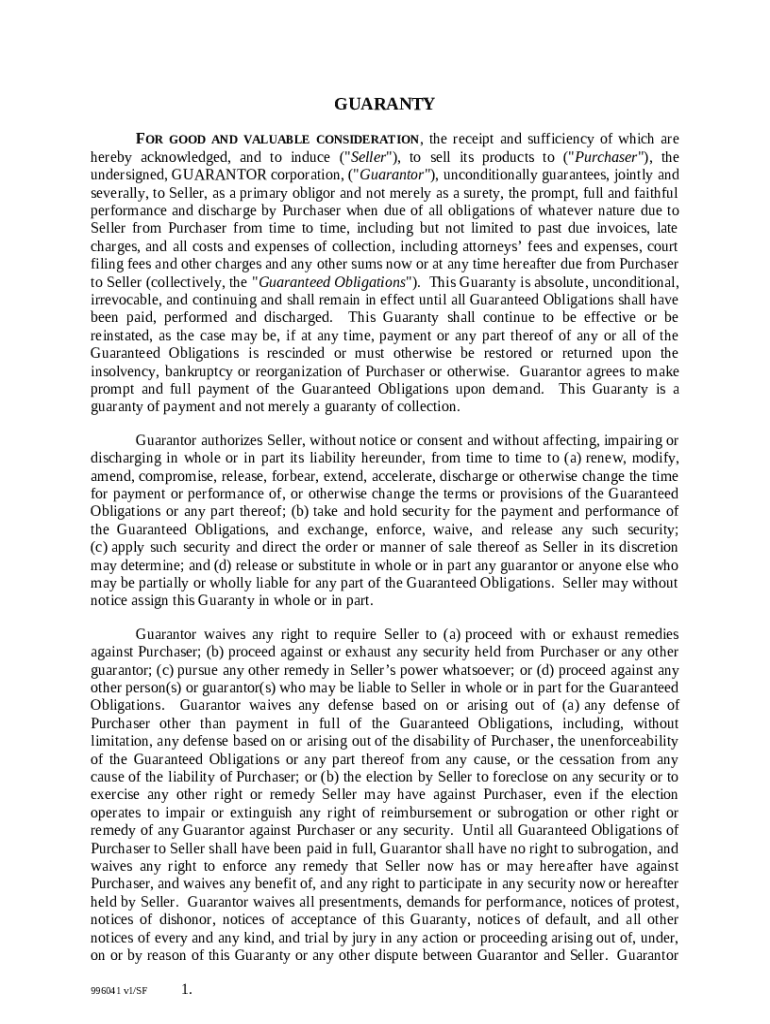 GUARANTY

FOR GOOD AND VALUABLE CONSIDERATION, the receipt and sufficiency of which are hereby acknowledged, and to induce ("Seller"), to sell its products to ("Purchaser"), the undersigned, GUARANTOR corporation, ("Guarantor"), unconditionally guarantees, jointly and severally, to Seller, as a primary obligor and not merely as a surety, the prompt, full and faithful performance and discharge by Purchaser when due of all obligations of whatever nature due to Seller from Purchaser from time to time, including but not limited to past due invoices, late charges, and all costs and expenses of collection, including attorneys' fees and expenses, court filing fees and other charges and any other sums now or at any time hereafter due from Purchaser to Seller (collectively, the "Guaranteed Obligations"). This Guaranty is absolute, unconditional, irrevocable, and continuing and shall remain in effect until all Guaranteed Obligations shall have been paid, performed and discharged. This Guaranty shall continue to be effective or be reinstated, as the case may be, if at any time, payment or any part thereof of any or all of the Guaranteed Obligations is rescinded or must otherwise be restored or returned upon the insolvency, bankruptcy or reorganization of Purchaser or otherwise. Guarantor agrees to make prompt and full payment of the Guaranteed Obligations upon demand. This Guaranty is a guaranty of payment and not merely a guaranty of collection.

Guarantor authorizes Seller, without notice or consent and without affecting, impairing or discharging in whole or in part its liability hereunder, from time to time to (a) renew, modify, amend, compromise, release, forbear, extend, accelerate, discharge or otherwise change the time for payment or performance of, or otherwise change the terms or provisions of the Guaranteed Obligations or any part thereof; (b) take and hold security for the payment and performance of the Guaranteed Obligations, and exchange, enforce, waive, and release any such security; (c) apply such security and direct the order or manner of sale thereof as Seller in its discretion may determine; and (d) release or substitute in whole or in part any guarantor or anyone else who may be partially or wholly liable for any part of the Guaranteed Obligations. Seller may without notice assign this Guaranty in whole or in part.

Guarantor waives any right to require Seller to (a) proceed with or exhaust remedies against Purchaser; (b) proceed against or exhaust any security held from Purchaser or any other guarantor; (c) pursue any other remedy in Seller's power whatsoever; or (d) proceed against any other person(s) or guarantor(s) who may be liable to Seller in whole or in part for the Guaranteed Obligations. Guarantor waives any defense based on or arising out of (a) any defense of Purchaser other than payment in full of the Guaranteed Obligations, including, without limitation, any defense based on or arising out of the disability of Purchaser, the unenforceability of the Guaranteed Obligations or any part thereof from any cause, or the cessation from any cause of the liability of Purchaser; or (b) the election by Seller to foreclose on any security or to exercise any other right or remedy Seller may have against Purchaser, even if the election operates to impair or extinguish any right of reimbursement or subrogation or other right or remedy of any Guarantor against Purchaser or any security. Until all Guaranteed Obligations of Purchaser to Seller shall have been paid in full, Guarantor shall have no right to subrogation, and waives any right to enforce any remedy that Seller now has or may hereafter have against Purchaser, and waives any benefit of, and any right to participate in any security now or hereafter held by Seller. Guarantor waives all presentments, demands for performance, notices of protest, notices of dishonor, notices of acceptance of this Guaranty, notices of default, and all other notices of every and any kind, and trial by jury in any action or proceeding arising out of, under, on or by reason of this Guaranty or any other dispute between Guarantor and Seller. Guarantor

996041 v1/SF 1.